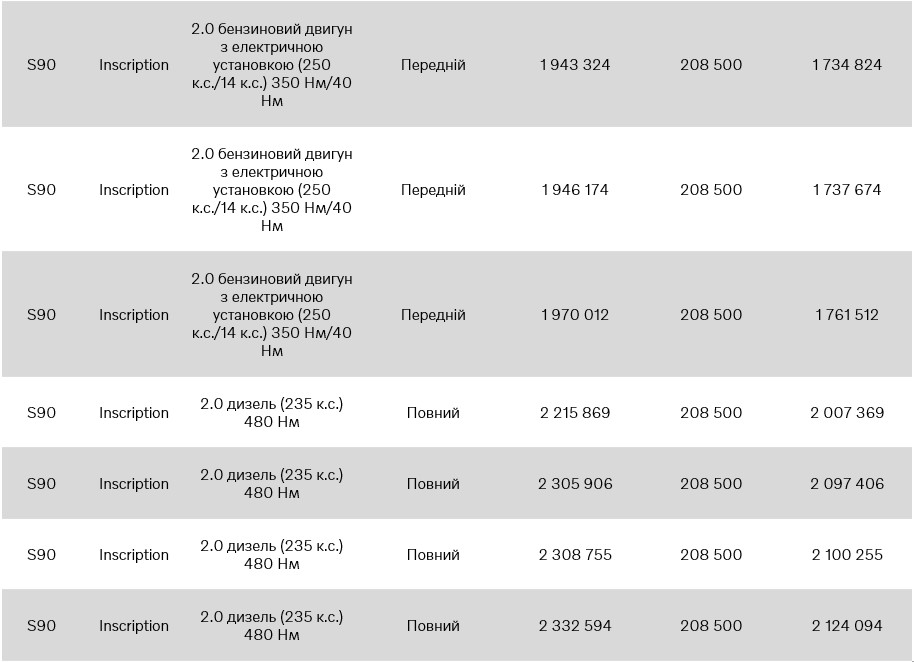 | S90 | Inscription | 2.0 бензиновий двигун з електричною установкою (250 к.с./14 к.с.) 350 Нм/40 Нм | Передній | 1 943 324 | 208 500 | 1 734 824 |
|---|---|---|---|---|---|---|
| S90 | Inscription | 2.0 бензиновий двигун з електричною установкою (250 к.с./14 к.с.) 350 Нм/40 Нм | Передній | 1 946 174 | 208 500 | 1 737 674 |
| S90 | Inscription | 2.0 бензиновий двигун з електричною установкою (250 к.с./14 к.с.) 350 Нм/40 Нм | Передній | 1 970 012 | 208 500 | 1 761 512 |
| S90 | Inscription | 2.0 дизель (235 к.с.) 480 Нм | Повний | 2 215 869 | 208 500 | 2 007 369 |
| S90 | Inscription | 2.0 дизель (235 к.с.) 480 Нм | Повний | 2 305 906 | 208 500 | 2 097 406 |
| S90 | Inscription | 2.0 дизель (235 к.с.) 480 Нм | Повний | 2 308 755 | 208 500 | 2 100 255 |
| S90 | Inscription | 2.0 дизель (235 к.с.) 480 Нм | Повний | 2 332 594 | 208 500 | 2 124 094 |